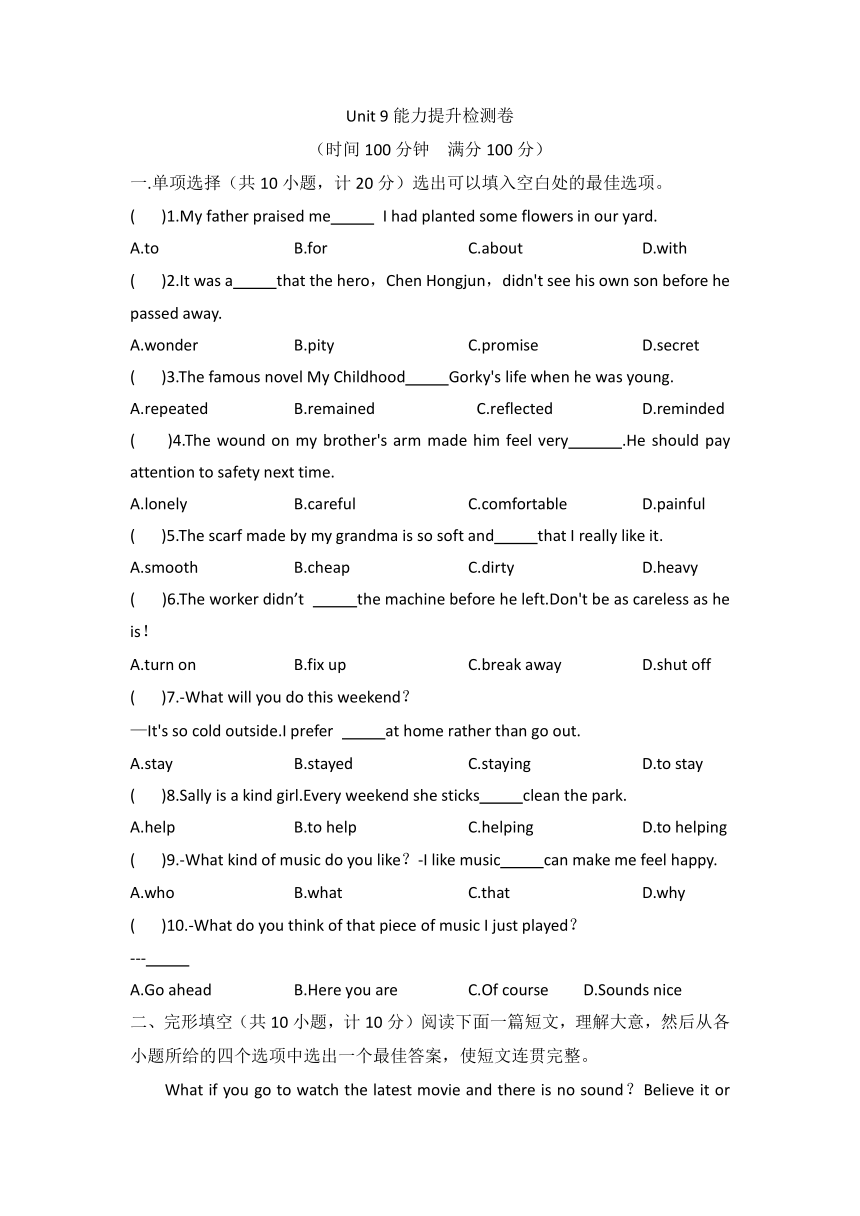 Unit 9 能力提升检测卷

（时间 100 分钟　满分 100 分）

一.单项选择（共 10 小题，计 20 分）选出可以填入空白处的最佳选项。

(　　)1.My father praised me_____ I had planted some flowers in our yard.

A.to　　B.for　　C.about　　D.with

(　　)2.It was a_____that the hero，Chen Hongjun，didn't see his own son before he passed away.

A.wonder　　B.pity　　C.promise　　D.secret

(　　)3.The famous novel My Childhood_____Gorky's life when he was young.

A.repeated　　B.remained　　C.reflected　　D.reminded

(　　)4.The wound on my brother's arm made him feel very______.He should pay attention to safety next time.

A.lonely　　B.careful　　C.comfortable　　D.painful

(　　)5.The scarf made by my grandma is so soft and_____that I really like it.

A.smooth　　B.cheap　　C.dirty　　D.heavy

(　　)6.The worker didn't _____the machine before he left.Don't be as careless as he is！

A.turn on　　B.fix up　　C.break away　　D.shut off

(　　)7.-What will you do this weekend？

—It's so cold outside.I prefer _____at home rather than go out.

A.stay　　B.stayed　　C.staying　　D.to stay

(　　)8.Sally is a kind girl.Every weekend she sticks_____clean the park.

A.help　　B.to help　　C.helping　　D.to helping

(　　)9.-What kind of music do you like？-I like music_____can make me feel happy.

A.who　　B.what　　C.that　　D.why

(　　)10.-What do you think of that piece of music I just played？

---_____

A.Go ahead　　B.Here you are　　C.Of course　　D.Sounds nice

二、完形填空（共 10 小题，计 10 分）阅读下面一篇短文，理解大意，然后从各小题所给的四个选项中选出一个最佳答案，使短文连贯完整。

What if you go to watch the latest movie and there is no sound？Believe it or